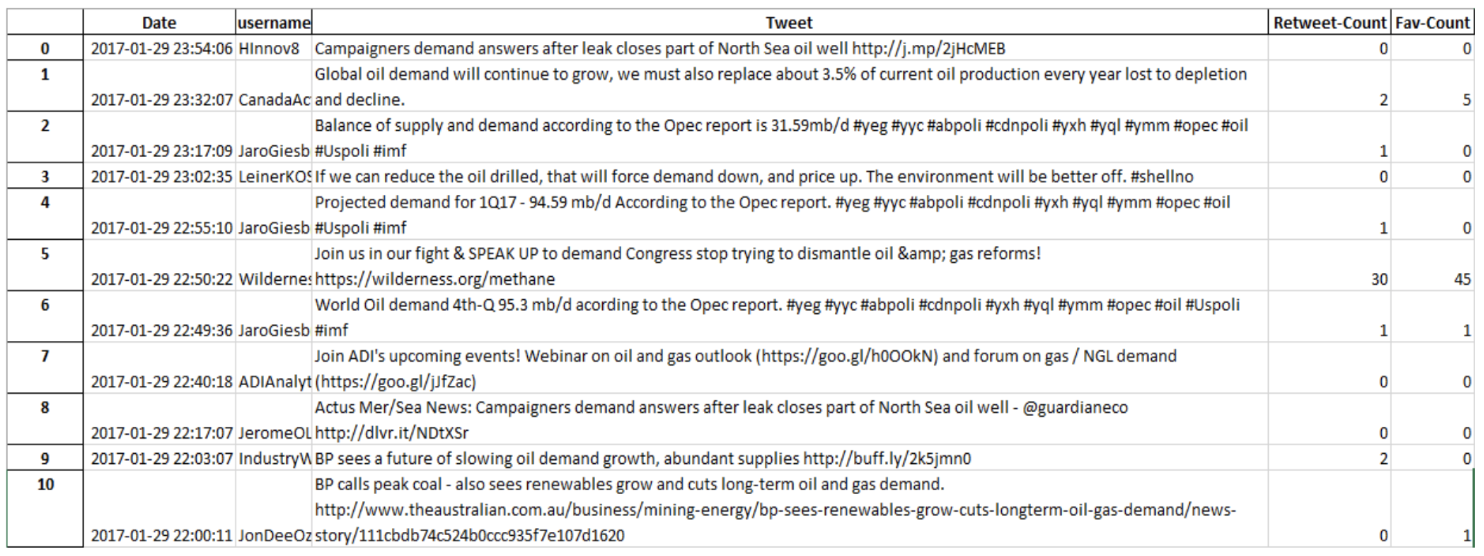 |  | Date | username | Tweet | Retweet-Count | Fav-Count |
|---|---|---|---|---|---|
| 0 | 2017-01-29 23:54:06 | HInnov8 | Campaigners demand answers after leak closes part of North Sea oil well http://j.mp/2jHcMEB | 0 | 0 |
| 1 | 2017-01-29 23:32:07 | CanadaAc | Global oil demand will continue to grow, we must also replace about 3.5% of current oil production every year lost to depletion and decline. | 2 | 5 |
| 2 | 2017-01-29 23:17:09 | JaroGiesb | Balance of supply and demand according to the Opec report is 31.59mb/d #yeg #yyc #abpoli #cdnpoli #yxh #yql #ymm #opec #oil #Uspoli #imf | 1 | 0 |
| 3 | 2017-01-29 23:02:35 | LeinerKOS | If we can reduce the oil drilled, that will force demand down, and price up. The environment will be better off. #shellno | 0 | 0 |
| 4 | 2017-01-29 22:55:10 | JaroGiesb | Projected demand for 1Q17 - 94.59 mb/d According to the Opec report. #yeg #yyc #abpoli #cdnpoli #yxh #yql #ymm #opec #oil #Uspoli #imf | 1 | 0 |
| 5 | 2017-01-29 22:50:22 | Wildernes | Join us in our fight & SPEAK UP to demand Congress stop trying to dismantle oil &amp; gas reforms! https://wilderness.org/methane | 30 | 45 |
| 6 | 2017-01-29 22:49:36 | JaroGiesb | World Oil demand 4th-Q 95.3 mb/d acording to the Opec report. #yeg #yyc #abpoli #cdnpoli #yxh #yql #ymm #opec #oil #Uspoli #imf | 1 | 1 |
| 7 | 2017-01-29 22:40:18 | ADIAnalyt | Join ADI's upcoming events! Webinar on oil and gas outlook (https://goo.gl/h0OOkN) and forum on gas / NGL demand (https://goo.gl/jJfZac) | 0 | 0 |
| 8 | 2017-01-29 22:17:07 | JeromeOL | Actus Mer/Sea News: Campaigners demand answers after leak closes part of North Sea oil well - @guardianeco http://dlvr.it/NDtXSr | 0 | 0 |
| 9 | 2017-01-29 22:03:07 | IndustryW | BP sees a future of slowing oil demand growth, abundant supplies http://buff.ly/2k5jmn0 | 2 | 0 |
| 10 | 2017-01-29 22:00:11 | JonDeeOz | BP calls peak coal - also sees renewables grow and cuts long-term oil and gas demand. http://www.theaustralian.com.au/business/mining-energy/bp-sees-renewables-grow-cuts-longterm-oil-gas-demand/news-story/111cbdb74c524b0ccc935f7e107d1620 | 0 | 1 |